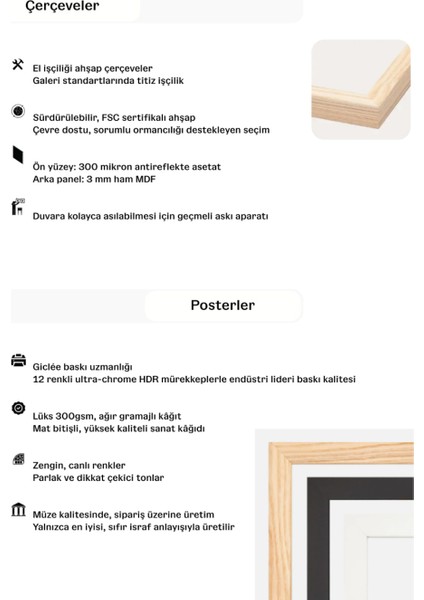 Çerçeveler

El işçiliği ahşap çerçeveler
Galeri standartlarında titiz işçilik

Sürdürülebilir, FSC sertifikalı ahşap
Çevre dostu, sorumlu ormancılığı destekleyen seçim

Ön yüzey: 300 mikron antireflekte asetat
Arka panel: 3 mm ham MDF

Duvara kolayca asılabilmesi için geçmeli askı aparatı

Posterler

Giclée baskı uzmanlığı
12 renkli ultra-chrome HDR mürekkeplerle endüstri lideri baskı kalitesi

Lüks 300gsm, ağır gramajlı kâğıt
Mat bitişli, yüksek kaliteli sanat kâğıdı

Zengin, canlı renkler
Parlak ve dikkat çekici tonlar

Müze kalitesinde, sipariş üzerine üretim
Yalnızca en iyisi, sıfır israf anlayışıyla üretilir